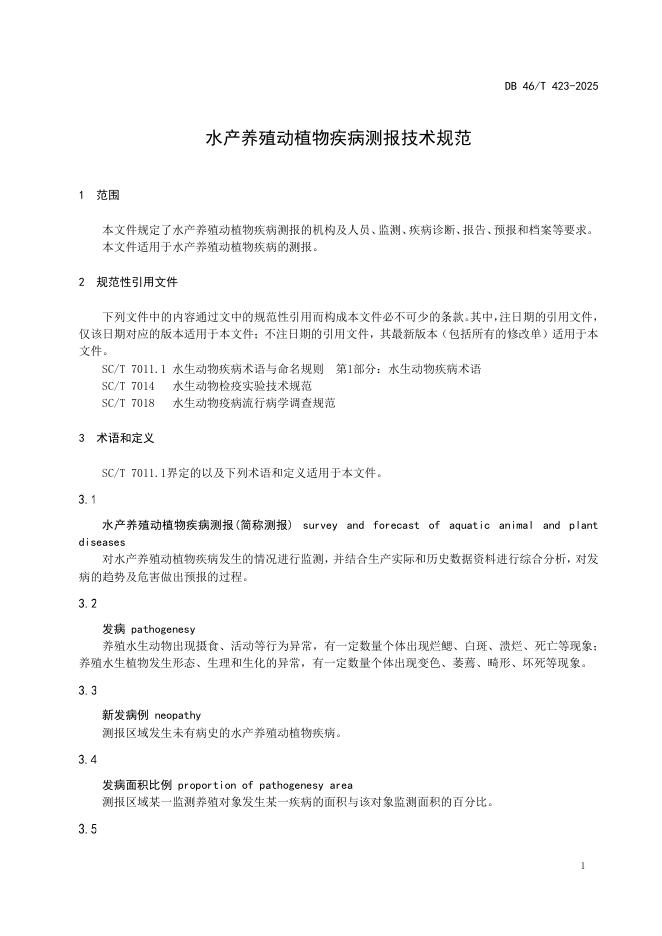 DB 46/T 423-2025

水产养殖动植物疾病测报技术规范

1 范围

本文件规定了水产养殖动植物疾病测报的机构及人员、监测、疾病诊断、报告、预报和档案等要求。
本文件适用于水产养殖动植物疾病的测报。

2 规范性引用文件

下列文件中的内容通过文中的规范性引用而构成本文件必不可少的条款。其中，注日期的引用文件，仅该日期对应的版本适用于本文件；不注日期的引用文件，其最新版本（包括所有的修改单）适用于本文件。

SC/T 7011.1 水生动物疾病术语与命名规则 第1部分：水生动物疾病术语
SC/T 7014 水生动物检疫实验技术规范
SC/T 7018 水生动物疫病流行病学调查规范

3 术语和定义

SC/T 7011.1界定的以及下列术语和定义适用于本文件。

3.1

水产养殖动植物疾病测报（简称测报） survey and forecast of aquatic animal and plant diseases

对水产养殖动植物疾病发生的情况进行监测，并结合生产实际和历史数据资料进行综合分析，对发病的趋势及危害做出预报的过程。

3.2

发病 pathogenesy

养殖水生动物出现摄食、活动等行为异常，有一定数量个体出现烂鳃、白斑、溃烂、死亡等现象；养殖水生植物发生形态、生理和生化的异常，有一定数量个体出现变色、萎蔫、畸形、坏死等现象。

3.3

新发病例 neopathy

测报区域发生未有病史的水产养殖动植物疾病。

3.4

发病面积比例 proportion of pathogenesy area

测报区域某一监测养殖对象发生某一疾病的面积与该对象监测面积的百分比。

3.5

1